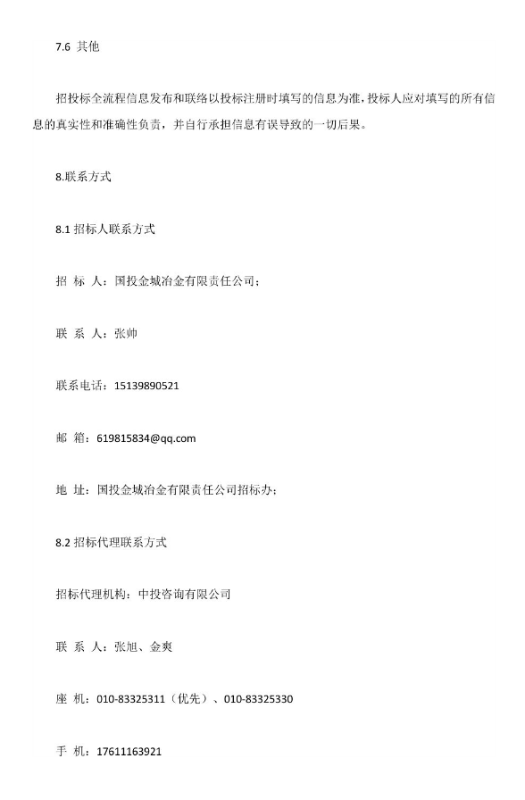 7.6 其他

招投标全流程信息发布和联络以投标注册时填写的信息为准，投标人应对填写的所有信息的真实性和准确性负责，并自行承担信息有误导致的一切后果。

8.联系方式

8.1 招标人联系方式

招 标 人：国投金城冶金有限责任公司；

联 系 人：张帅

联系电话：15139890521

邮 箱：619815834@qq.com

地 址：国投金城冶金有限责任公司招标办；

8.2 招标代理联系方式

招标代理机构：中投咨询有限公司

联 系 人：张旭、金爽

座 机：010-83325311（优先）、010-83325330

手 机：17611163921